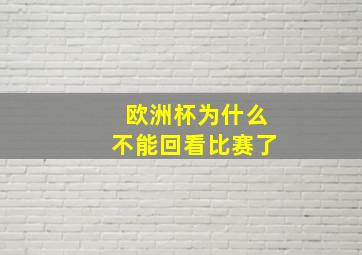 欧洲杯为什么
不能回看比赛了